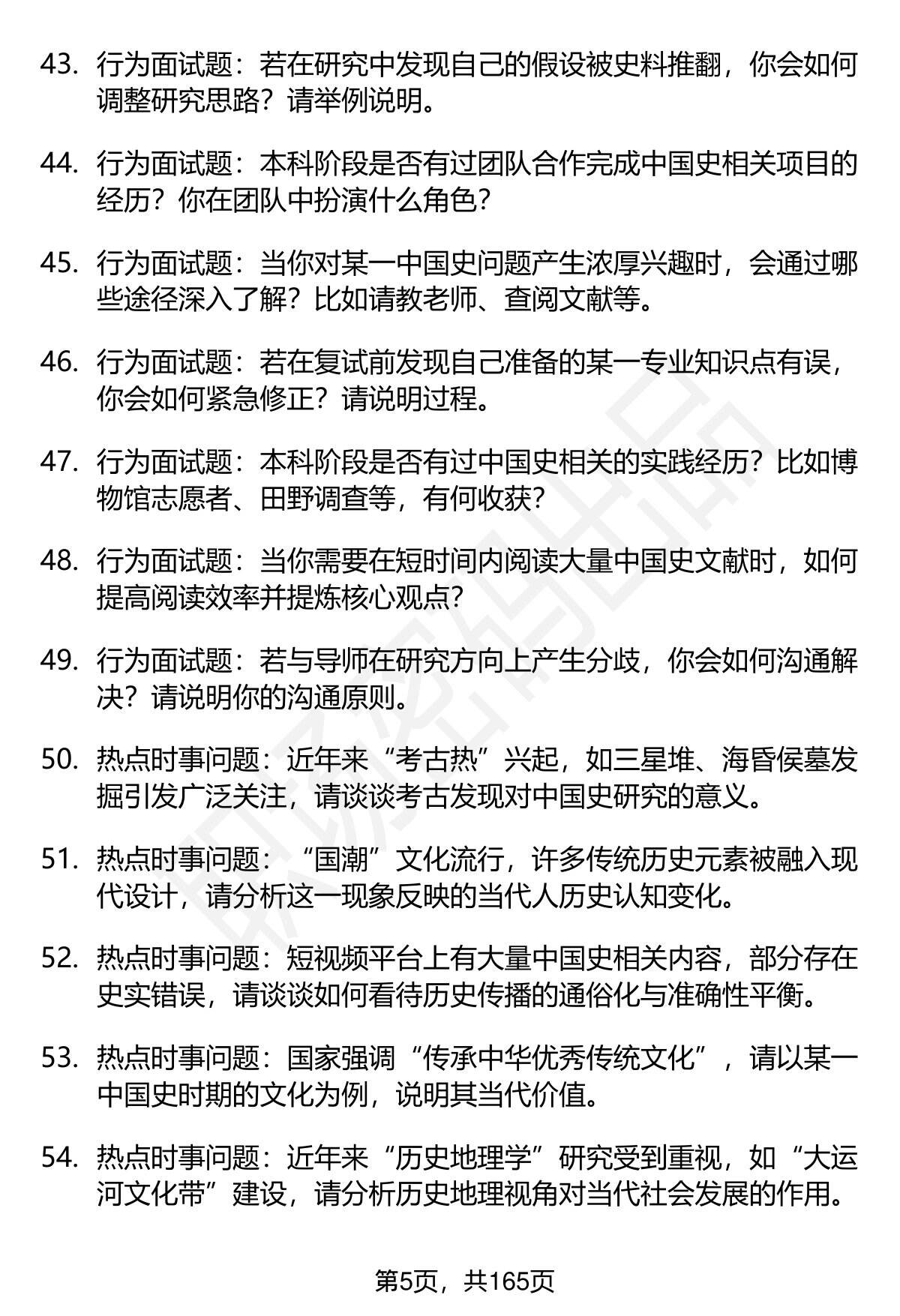 43. 行为面试题：若在研究中发现自己的假设被史料推翻，你会如何调整研究思路？请举例说明。

44. 行为面试题：本科阶段是否有过团队合作完成中国史相关项目的经历？你在团队中扮演什么角色？

45. 行为面试题：当你对某一中国史问题产生浓厚兴趣时，会通过哪些途径深入了解？比如请教老师、查阅文献等。

46. 行为面试题：若在复试前发现自己准备的某一专业知识点有误，你会如何紧急修正？请说明过程。

47. 行为面试题：本科阶段是否有过中国史相关的实践经历？比如博物馆志愿者、田野调查等，有何收获？

48. 行为面试题：当你需要在短时间内阅读大量中国史文献时，如何提高阅读效率并提炼核心观点？

49. 行为面试题：若与导师在研究方向上产生分歧，你会如何沟通解决？请说明你的沟通原则。

50. 热点时事问题：近年来“考古热”兴起，如三星堆、海昏侯墓发掘引发广泛关注，请谈谈考古发现对中国史研究的意义。

51. 热点时事问题：“国潮”文化流行，许多传统历史元素被融入现代设计，请分析这一现象反映的当代人历史认知变化。

52. 热点时事问题：短视频平台上有大量中国史相关内容，部分存在史实错误，请谈谈如何看待历史传播的通俗化与准确性平衡。

53. 热点时事问题：国家强调“传承中华优秀传统文化”，请以某一中国史时期的文化为例，说明其当代价值。

54. 热点时事问题：近年来“历史地理学”研究受到重视，如“大运河文化带”建设，请分析历史地理视角对当代社会发展的作用。

第5页，共165页